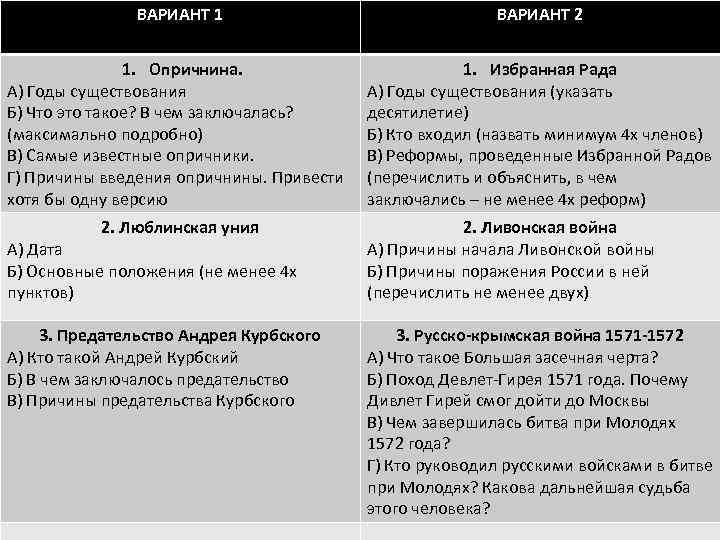 | ВАРИАНТ 1 | ВАРИАНТ 2 |
|---|---|
| 1. Опричнина. А) Годы существования Б) Что это такое? В чем заключалась? (максимально подробно) В) Самые известные опричники. Г) Причины введения опричнины. Привести хотя бы одну версию | 1. Избранная Рада А) Годы существования (указать десятилетие) Б) Кто входил (назвать минимум 4х членов) В) Реформы, проведенные Избранной Радов (перечислить и объяснить, в чем заключались – не менее 4х реформ) |
| 2. Люблинская уния А) Дата Б) Основные положения (не менее 4х пунктов) | 2. Ливонская война А) Причины начала Ливонской войны Б) Причины поражения России в ней (перечислить не менее двух) |
| 3. Предательство Андрея Курбского А) Кто такой Андрей Курбский Б) В чем заключалось предательство В) Причины предательства Курбского | 3. Русско-крымская война 1571-1572 А) Что такое Большая засечная черта? Б) Поход Девлет-Гирея 1571 года. Почему Дивлет Гирей смог дойти до Москвы В) Чем завершилась битва при Молодях 1572 года? Г) Кто руководил русскими войсками в битве при Молодях? Какова дальнейшая судьба этого человека? |